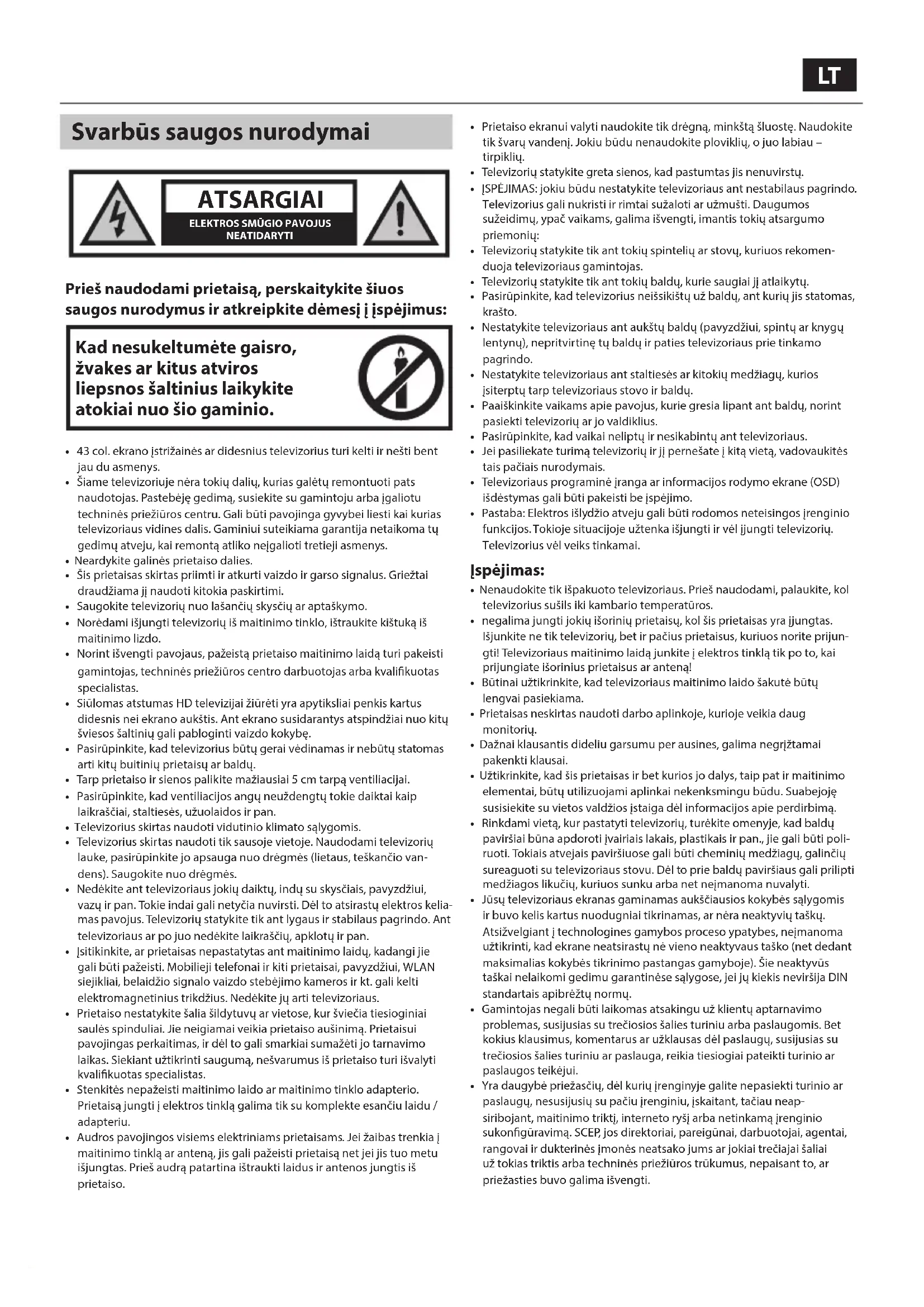 LT

Svarbūs saugos nurodymai

ATSARGIAI
ELEKTROS SMŪGIO PAVOJUS
NEATIDARYTI

Prieš naudodami prietaisą, perskaitykite šiuos saugos nurodymus ir atkreipkite dėmesį į įspėjimus:

Kad nesukeltumėte gaisro, žvakes ar kitus atviros liepsnos šaltinius laikykite atokiai nuo šio gaminio.

• 43 col. ekrano įstrižainės ar didesnius televizorius turi kelti ir nešti bent jau du asmenys.
• Šiame televizoriuje nėra tokių dalių, kurias galėtų remontuoti pats naudotojas. Pastebėję gedimą, susiekite su gamintoju arba įgaliotu techninės priežiūros centru. Gali būti pavojinga gyvybei liesti kai kurias televizoriaus vidines dalis. Gaminiui suteikiama garantija netaikoma tų gedimų atveju, kai remontą atliko neįgalioti tretieji asmenys.
• Neardykite galinės prietaiso dalies.
• Šis prietaisas skirtas priimti ir atkurti vaizdo ir garso signalus. Griežtai draudžiama jį naudoti kitokia paskirtimi.
• Saugokite televizorių nuo lašančių skysčių ar aptaškymo.
• Norėdami išjungti televizorių iš maitinimo tinklo, ištraukite kištuką iš maitinimo lizdo.
• Norint išvengti pavojaus, pažeistą prietaiso maitinimo laidą turi pakeisti gamintojas, techninės priežiūros centro darbuotojas arba kvalifikuotas specialistas.
• Siūlomas atstumas HD televizijai žiūrėti yra apytiksliai penkis kartus didesnis nei ekrano aukštis. Ant ekrano susidarantys atspindžiai nuo kitų šviesos šaltinių gali pabloginti vaizdo kokybę.
• Pasirūpinkite, kad televizorius būtų gerai vėdinamas ir nebūtų statomas arti kitų buitinių prietaisų ar baldų.
• Tarp prietaiso ir sienos palikite mažiausiai 5 cm tarpą ventiliacijai.
• Pasirūpinkite, kad ventiliacijos angų neuždengtų tokie daiktai kaip laikraščiai, staltiesės, užuolaidos ir pan.
• Televizorius skirtas naudoti vidutinio klimato sąlygomis.
• Televizorius skirtas naudoti tik sausoje vietoje. Naudodami televizorių lauke, pasirūpinkite jo apsauga nuo drėgmės (lietaus, teškančio vandens). Saugokite nuo drėgmės.
• Nedėkite ant televizoriaus jokių daiktų, indų su skysčiais, pavyzdžiui, vazų ir pan. Tokie indai gali netyčia nuvirsti. Dėl to atsirastų elektros keliamas pavojus. Televizorių statykite tik ant lygaus ir stabilaus pagrindo. Ant televizoriaus ar po juo nedėkite laikraščių, apklotų ir pan.
• Įsitikinkite, ar prietaisas nepastatytas ant maitinimo laidų, kadangi jie gali būti pažeisti. Mobilieji telefonai ir kiti prietaisai, pavyzdžiui, WLAN siejikliai, belaidžio signalo vaizdo stebėjimo kameros ir kt. gali kelti elektromagnetinius trikdžius. Nedėkite jų arti televizoriaus.
• Prietaiso nestatykite šalia šildytuvų ar vietose, kur šviečia tiesioginiai saulės spinduliai. Jie neigiamai veikia prietaiso aušinimą. Prietaisui pavojingas perkaitimas, ir dėl to gali smarkiai sumažėti jo tarnavimo laikas. Siekiant užtikrinti saugumą, nešvarumus iš prietaiso turi išvalyti kvalifikuotas specialistas.
• Stenkitės nepažeisti maitinimo laido ar maitinimo tinklo adapterio. Prietaisą jungti į elektros tinklą galima tik su komplekte esančiu laidu / adapteriu.
• Audros pavojingos visiems elektriniams prietaisams. Jei žaibas trenkia į maitinimo tinklą ar anteną, jis gali pažeisti prietaisą net jei jis tuo metu išjungtas. Prieš audrą patartina ištraukti laidus ir antenos jungtis iš prietaiso.
• Prietaiso ekranui valyti naudokite tik drėgną, minkštą šluostę. Naudokite tik švarų vandenį. Jokiu būdu nenaudokite ploviklių, o juo labiau – tirpiklių.
• Televizorių statykite greta sienos, kad pastumtas jis nenuvirstų.
• ĮSPĖJIMAS: jokiu būdu nestatykite televizoriaus ant nestabilaus pagrindo. Televizorius gali nukristi ir rimtai sužaloti ar užmušti. Daugumos sužeidimų, ypač vaikams, galima išvengti, imantis tokių atsargumo priemonių:
• Televizorių statykite tik ant tokių spintelių ar stovų, kuriuos rekomenduoja televizoriaus gamintojas.
• Televizorių statykite tik ant tokių baldų, kurie saugiai jį atlaikytų.
• Pasirūpinkite, kad televizorius neišsikištų už baldų, ant kurių jis statomas, krašto.
• Nestatykite televizoriaus ant aukštų baldų (pavyzdžiui, spintų ar knygų lentynų), nepritvirtinę tų baldų ir paties televizoriaus prie tinkamo pagrindo.
• Nestatykite televizoriaus ant staltiesės ar kitokių medžiagų, kurios įsiterptų tarp televizoriaus stovo ir baldų.
• Paaiškinkite vaikams apie pavojus, kurie gresia lipant ant baldų, norint pasiekti televizorių ar jo valdiklius.
• Pasirūpinkite, kad vaikai neliptų ir nesikabintų ant televizoriaus.
• Jei pasiliekate turimą televizorių ir jį pernešate į kitą vietą, vadovaukitės tais pačiais nurodymais.
• Televizoriaus programinė įranga ar informacijos rodymo ekrane (OSD) išdėstymas gali būti pakeisti be įspėjimo.
• Pastaba: Elektros išlydžio atveju gali būti rodomos neteisingos įrenginio funkcijos. Tokioje situacijoje užtenka išjungti ir vėl įjungti televizorių. Televizorius vėl veiks tinkamai.

Įspėjimas:
• Nenaudokite tik išpakuoto televizoriaus. Prieš naudodami, palaukite, kol televizorius sušils iki kambario temperatūros.
• negalima jungti jokių išorinių prietaisų, kol šis prietaisas yra įjungtas. Išjunkite ne tik televizorių, bet ir pačius prietaisus, kuriuos norite prijungti! Televizoriaus maitinimo laidą junkite į elektros tinklą tik po to, kai prijungiate išorinius prietaisus ar anteną!
• Būtinai užtikrinkite, kad televizoriaus maitinimo laido šakutė būtų lengvai pasiekiama.
• Prietaisas neskirtas naudoti darbo aplinkoje, kurioje veikia daug monitorių.
• Dažnai klausantis dideliu garsumu per ausines, galima negrįžtamai pakenkti klausai.
• Užtikrinkite, kad šis prietaisas ir bet kurios jo dalys, taip pat ir maitinimo elementai, būtų utilizuojami aplinkai nekenksmingu būdu. Suabejoję susisiekite su vietos valdžios įstaiga dėl informacijos apie perdirbimą.
• Rinkdami vietą, kur pastatyti televizorių, turėkite omenyje, kad baldų paviršiai būna apdoroti įvairiais lakais, plastikais ir pan., jie gali būti poliruoti. Tokiais atvejais paviršiuose gali būti cheminių medžiagų, galinčių sureaguoti su televizoriaus stovu. Dėl to prie baldų paviršiaus gali prilipti medžiagos likučių, kuriuos sunku arba net neįmanoma nuvalyti.
• Jūsų televizoriaus ekranas gaminamas aukščiausios kokybės sąlygomis ir buvo kelis kartus nuodugniai tikrinamas, ar nėra neaktyvių taškų. Atsižvelgiant į technologines gamybos proceso ypatybes, neįmanoma užtikrinti, kad ekrane neatsirastų nė vieno neaktyvaus taško (net dedant maksimalias kokybės tikrinimo pastangas gamyboje). Šie neaktyvūs taškai nelaikomi gedimu garantinėse sąlygose, jei jų kiekis neviršija DIN standartais apibrėžtų normų.
• Gamintojas negali būti laikomas atsakingu už klientų aptarnavimo problemas, susijusias su trečiosios šalies turiniu arba paslaugomis. Bet kokius klausimus, komentarus ar užklausas dėl paslaugų, susijusias su trečiosios šalies turiniu ar paslauga, reikia tiesiogiai pateikti turinio ar paslaugos teikėjui.
• Yra daugybė priežasčių, dėl kurių įrenginyje galite nepasiekti turinio ar paslaugų, nesusijusių su pačiu įrenginiu, įskaitant, tačiau neapsiribojant, maitinimo triktį, interneto ryšį arba netinkamą įrenginio sukonfigūravimą. SCEP, jos direktoriai, pareigūnai, darbuotojai, agentai, rangovai ir dukterinės įmonės neatsako jums ar jokiai trečiajai šaliai už tokias triktis arba techninės priežiūros trūkumus, nepaisant to, ar priežasties buvo galima išvengti.